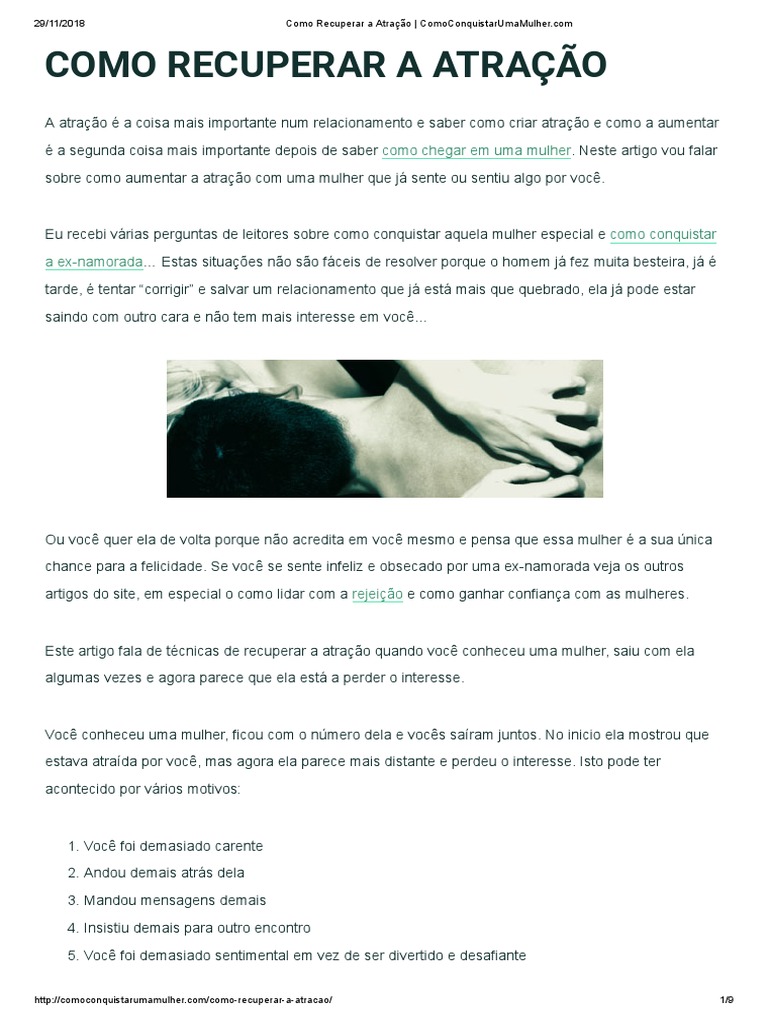 29/11/2018 Como Recuperar a Atração | ComoConquistarUmaMulher.com

COMO RECUPERAR A ATRAÇÃO

A atração é a coisa mais importante num relacionamento e saber como criar atração e como a aumentar é a segunda coisa mais importante depois de saber como chegar em uma mulher. Neste artigo vou falar sobre como aumentar a atração com uma mulher que já sente ou sentiu algo por você.

Eu recebi várias perguntas de leitores sobre como conquistar aquela mulher especial e como conquistar a ex-namorada... Estas situações não são fáceis de resolver porque o homem já fez muita besteira, já é tarde, é tentar "corrigir" e salvar um relacionamento que já está mais que quebrado, ela já pode estar saindo com outro cara e não tem mais interesse em você...

Ou você quer ela de volta porque não acredita em você mesmo e pensa que essa mulher é a sua única chance para a felicidade. Se você se sente infeliz e obsecado por uma ex-namorada veja os outros artigos do site, em especial o como lidar com a rejeição e como ganhar confiança com as mulheres.

Este artigo fala de técnicas de recuperar a atração quando você conheceu uma mulher, saiu com ela algumas vezes e agora parece que ela está a perder o interesse.

Você conheceu uma mulher, ficou com o número dela e vocês saíram juntos. No inicio ela mostrou que estava atraída por você, mas agora ela parece mais distante e perdeu o interesse. Isto pode ter acontecido por vários motivos:

1. Você foi demasiado carente
2. Andou demais atrás dela
3. Mandou mensagens demais
4. Insistiu demais para outro encontro
5. Você foi demasiado sentimental em vez de ser divertido e desafiante

http://comoconquistarumamulher.com/como-recuperar-a-atracao/ 1/9